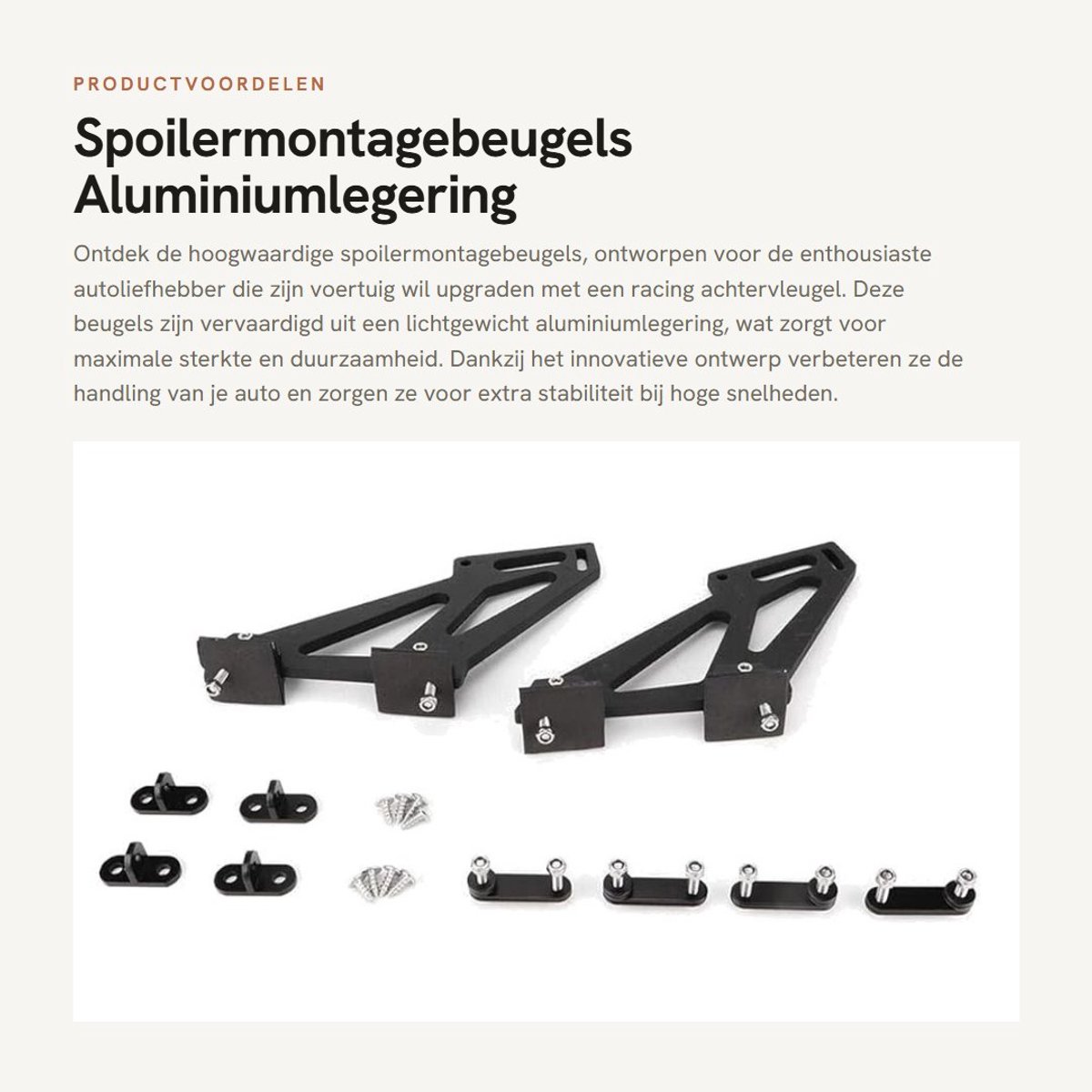 PRODUCTVOORDELEN

Spoilermontagebeugels Aluminiumlegering

Ontdek de hoogwaardige spoilermontagebeugels, ontworpen voor de enthousiaste autoliefhebber die zijn voertuig wil upgraden met een racing achtervleugel. Deze beugels zijn vervaardigd uit een lichtgewicht aluminiumlegering, wat zorgt voor maximale sterkte en duurzaamheid. Dankzij het innovatieve ontwerp verbeteren ze de handling van je auto en zorgen ze voor extra stabiliteit bij hoge snelheden.